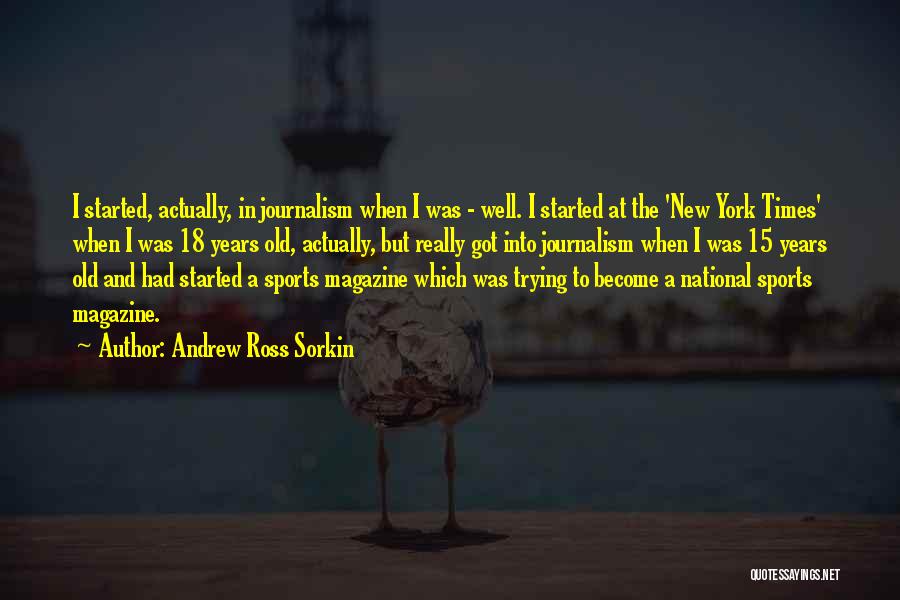 I started, actually, in journalism when I was - well. I started at the 'New York Times' when I was 18 years old, actually, but really got into journalism when I was 15 years old and had started a sports magazine which was trying to become a national sports magazine.

~ Author: Andrew Ross Sorkin

QUOTESSAYINGS.NET